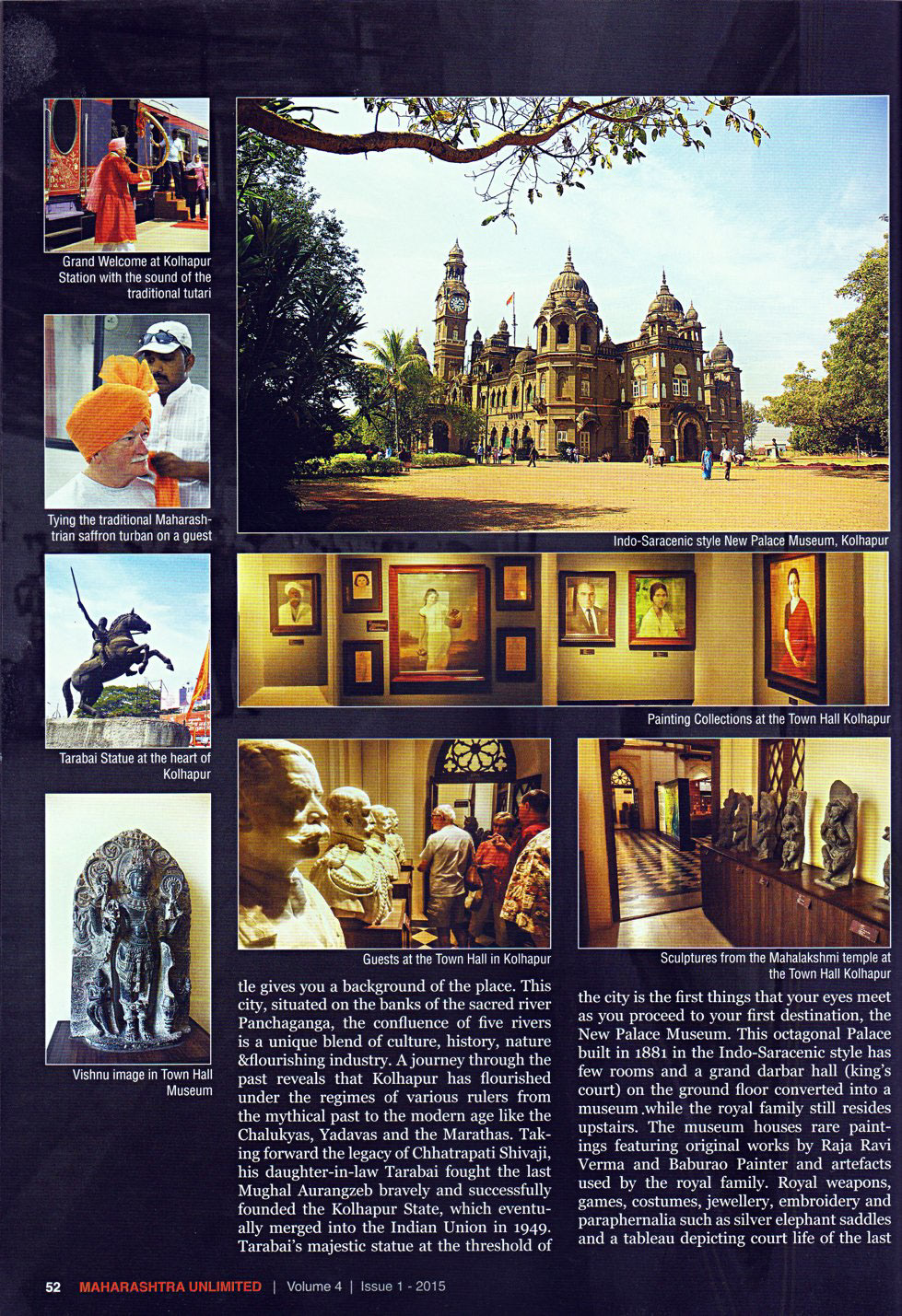 Grand Welcome at Kolhapur Station with the sound of the traditional tutari

Tying the traditional Maharashtrian saffron turban on a guest

Tarabai Statue at the heart of Kolhapur

Vishnu image in Town Hall Museum

Indo-Saracenic style New Palace Museum, Kolhapur

Painting Collections at the Town Hall Kolhapur

Guests at the Town Hall in Kolhapur

Sculptures from the Mahalakshmi temple at the Town Hall Kolhapur

tle gives you a background of the place. This city, situated on the banks of the sacred river Panchaganga, the confluence of five rivers is a unique blend of culture, history, nature &flourishing industry. A journey through the past reveals that Kolhapur has flourished under the regimes of various rulers from the mythical past to the modern age like the Chalukyas, Yadavas and the Marathas. Taking forward the legacy of Chhatrapati Shivaji, his daughter-in-law Tarabai fought the last Mughal Aurangzeb bravely and successfully founded the Kolhapur State, which eventually merged into the Indian Union in 1949. Tarabai's majestic statue at the threshold of the city is the first things that your eyes meet as you proceed to your first destination, the New Palace Museum. This octagonal Palace built in 1881 in the Indo-Saracenic style has few rooms and a grand darbar hall (king's court) on the ground floor converted into a museum .while the royal family still resides upstairs. The museum houses rare paintings featuring original works by Raja Ravi Verma and Baburao Painter and artefacts used by the royal family. Royal weapons, games, costumes, jewellery, embroidery and paraphernalia such as silver elephant saddles and a tableau depicting court life of the last

52 MAHARASHTRA UNLIMITED | Volume 4 | Issue 1 - 2015